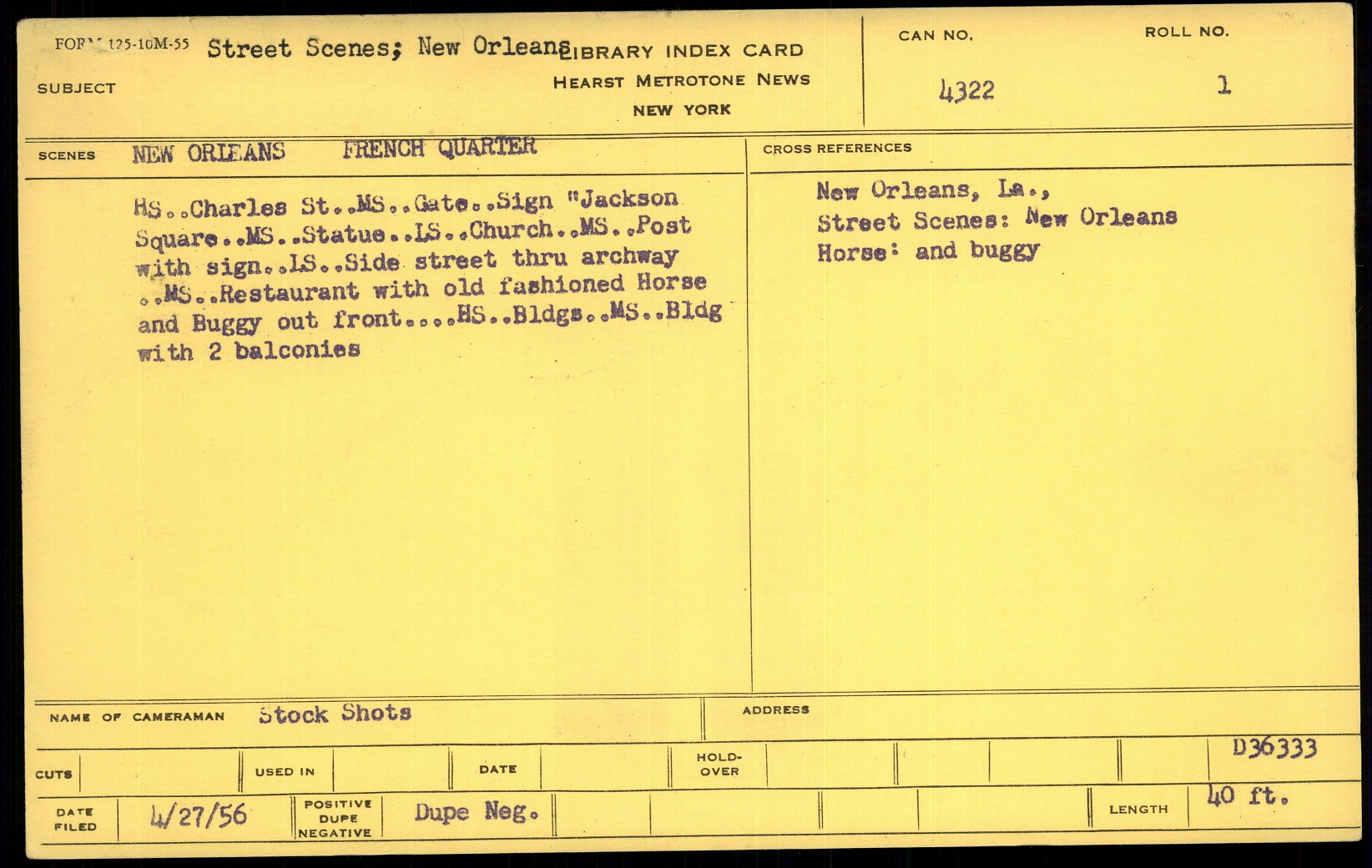 FORM 125-10M-55 Street Scenes; New Orleans LIBRARY INDEX CARD
HEARST METROTONE NEWS
NEW YORK

SUBJECT

CAN NO.
4322

ROLL NO.
1

SCENES NEW ORLEANS FRENCH QUARTER

HS..Charles St..MS..Gate..Sign "Jackson Square..MS..Statue..LS..Church..MS..Post with sign..LS..Side street thru archway ..MS..Restaurant with old fashioned Horse and Buggy out front....HS..Bldgs..MS..Bldg with 2 balconies

CROSS REFERENCES

New Orleans, La.,
Street Scenes: New Orleans
Horse: and buggy

NAME OF CAMERAMAN Stock Shots

ADDRESS

CUTS

USED IN

DATE

HOLD-OVER

D36333

DATE FILED 4/27/56

POSITIVE DUPE NEGATIVE Dupe Neg.

LENGTH 40 ft.